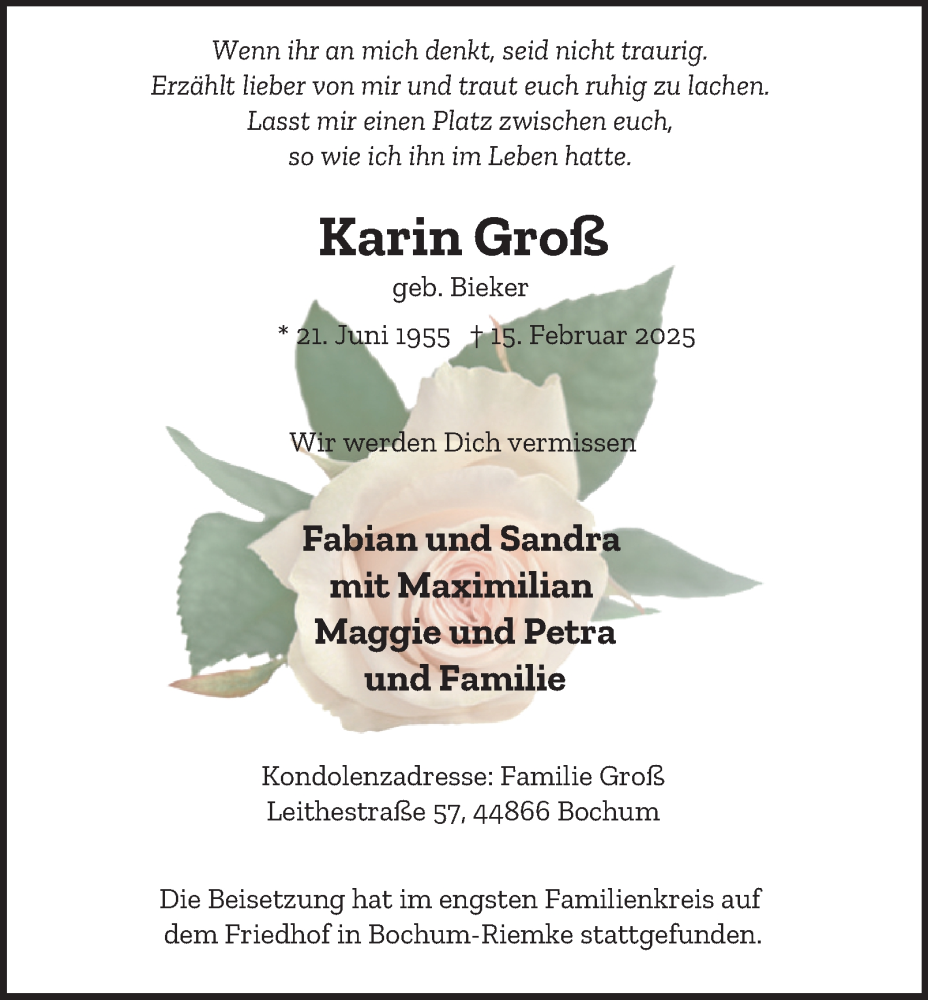 Wenn ihr an mich denkt, seid nicht traurig.
Erzählt lieber von mir und traut euch ruhig zu lachen.
Lasst mir einen Platz zwischen euch,
so wie ich ihn im Leben hatte.

Karin Groß

geb. Bieker

* 21. Juni 1955 † 15. Februar 2025

Wir werden Dich vermissen

Fabian und Sandra
mit Maximilian
Maggie und Petra
und Familie

Kondolenzadresse: Familie Groß
Leithestraße 57, 44866 Bochum

Die Beisetzung hat im engsten Familienkreis auf dem Friedhof in Bochum-Riemke stattgefunden.